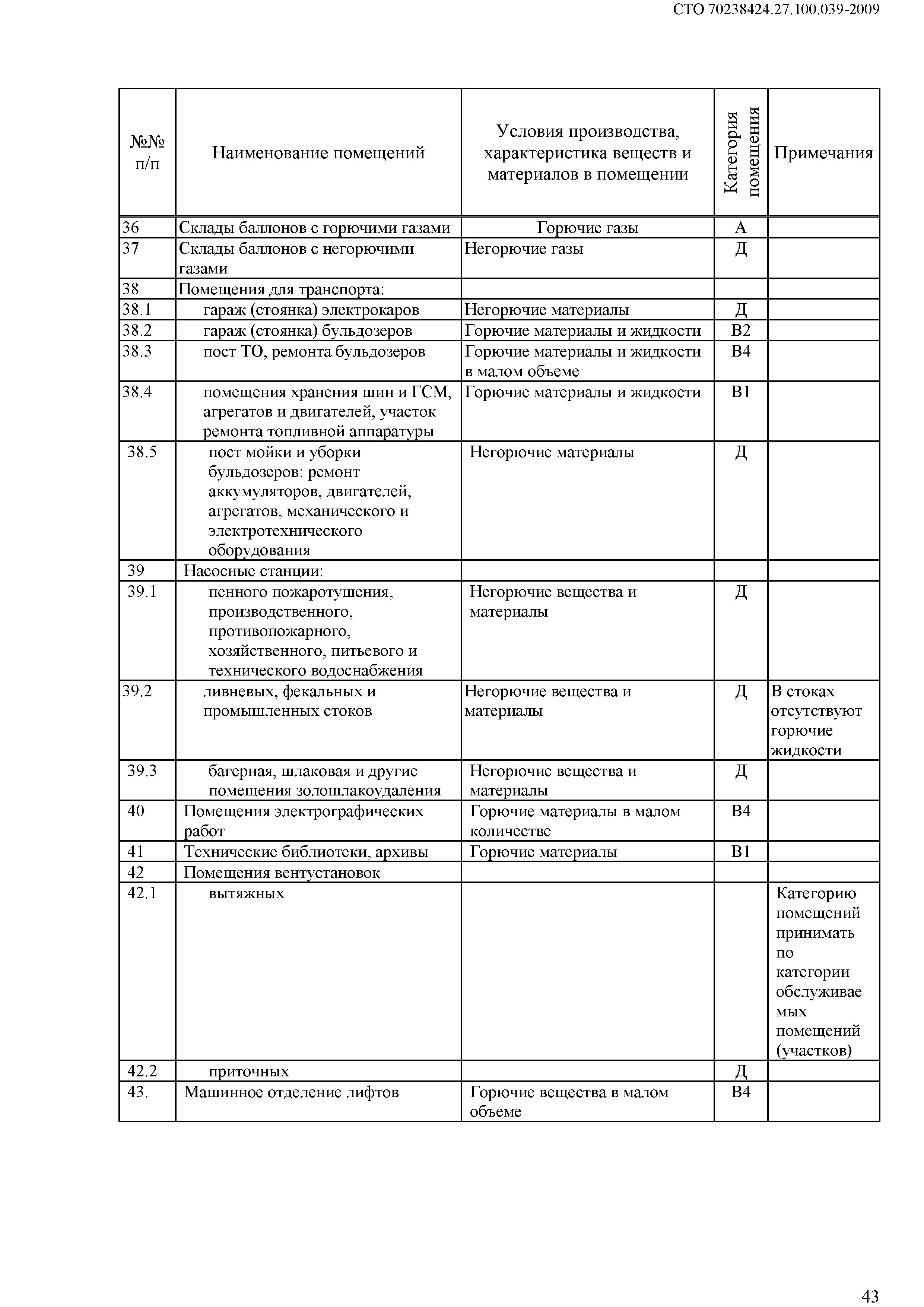 СТО 70238424.27.100.039-2009

| №№ п/п | Наименование помещений | Условия производства, характеристика веществ и материалов в помещении | Категория помещения | Примечания |
|---|---|---|---|---|
| 36 | Склады баллонов с горючими газами | Горючие газы | А | |
| 37 | Склады баллонов с негорючими газами | Негорючие газы | Д | |
| 38 | Помещения для транспорта: | | | |
| 38.1 | гараж (стоянка) электрокаров | Негорючие материалы | Д | |
| 38.2 | гараж (стоянка) бульдозеров | Горючие материалы и жидкости | В2 | |
| 38.3 | пост ТО, ремонта бульдозеров | Горючие материалы и жидкости в малом объеме | В4 | |
| 38.4 | помещения хранения шин и ГСМ, агрегатов и двигателей, участок ремонта топливной аппаратуры | Горючие материалы и жидкости | В1 | |
| 38.5 | пост мойки и уборки бульдозеров: ремонт аккумуляторов, двигателей, агрегатов, механического и электротехнического оборудования | Негорючие материалы | Д | |
| 39 | Насосные станции: | | | |
| 39.1 | пенного пожаротушения, производственного, противопожарного, хозяйственного, питьевого и технического водоснабжения | Негорючие вещества и материалы | Д | |
| 39.2 | ливневых, фекальных и промышленных стоков | Негорючие вещества и материалы | Д | В стоках отсутствуют горючие жидкости |
| 39.3 | багерная, шлаковая и другие помещения золошлакоудаления | Негорючие вещества и материалы | Д | |
| 40 | Помещения электрографических работ | Горючие материалы в малом количестве | В4 | |
| 41 | Технические библиотеки, архивы | Горючие материалы | В1 | |
| 42 | Помещения вентустановок | | | |
| 42.1 | вытяжных | | | Категорию помещений принимать по категории обслуживаемых помещений (участков) |
| 42.2 | приточных | | Д | |
| 43. | Машинное отделение лифтов | Горючие вещества в малом объеме | В4 | |

43